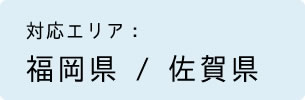 対応エリア：

福岡県 / 佐賀県